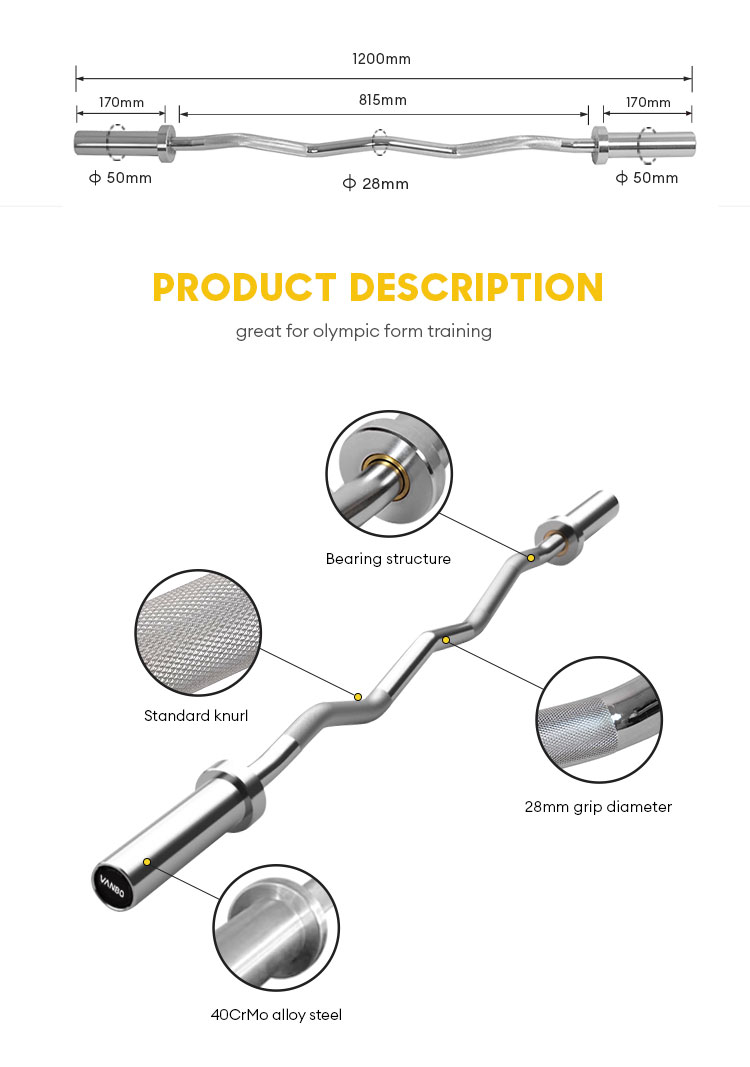 1200mm

170mm

815mm

170mm

ϕ 50mm

ϕ 28mm

ϕ 50mm

PRODUCT DESCRIPTION

great for olympic form training

Bearing structure

Standard knurl

28mm grip diameter

VANBO

40CrMo alloy steel